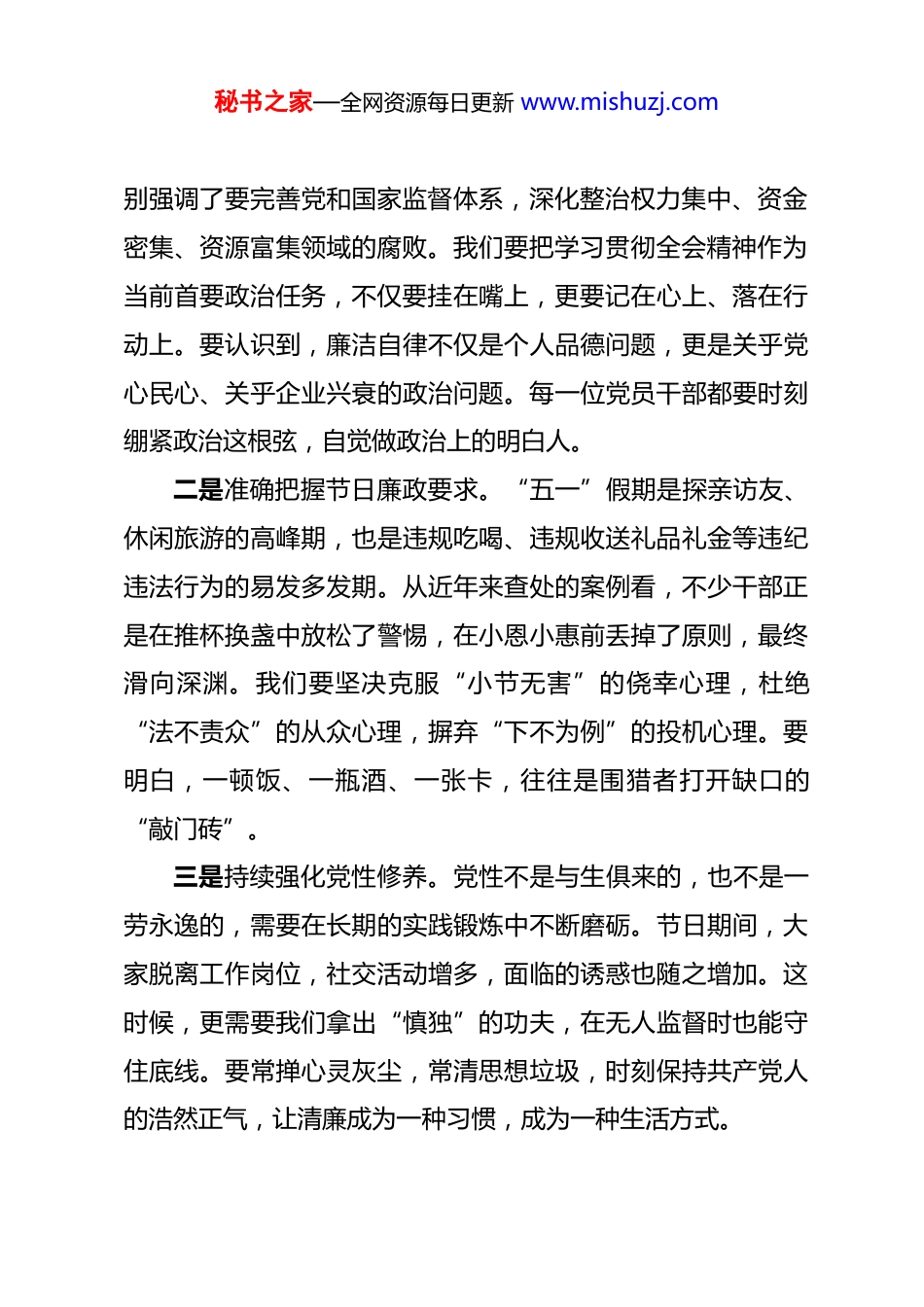 秘书之家—全网资源每日更新 www.mishuzj.com

别强调了要完善党和国家监督体系，深化整治权力集中、资金密集、资源富集领域的腐败。我们要把学习贯彻全会精神作为当前首要政治任务，不仅要挂在嘴上，更要记在心上、落在行动上。要认识到，廉洁自律不仅是个人品德问题，更是关乎党心民心、关乎企业兴衰的政治问题。每一位党员干部都要时刻绷紧政治这根弦，自觉做政治上的明白人。

二是准确把握节日廉政要求。“五一”假期是探亲访友、休闲旅游的高峰期，也是违规吃喝、违规收送礼品礼金等违纪违法行为的易发多发期。从近年来查处的案例看，不少干部正是在推杯换盏中放松了警惕，在小恩小惠前丢掉了原则，最终滑向深渊。我们要坚决克服“小节无害”的侥幸心理，杜绝“法不责众”的从众心理，摒弃“下不为例”的投机心理。要明白，一顿饭、一瓶酒、一张卡，往往是围猎者打开缺口的“敲门砖”。

三是持续强化党性修养。党性不是与生俱来的，也不是一劳永逸的，需要在长期的实践锻炼中不断磨砺。节日期间，大家脱离工作岗位，社交活动增多，面临的诱惑也随之增加。这时候，更需要我们拿出“慎独”的功夫，在无人监督时也能守住底线。要常掸心灵灰尘，常清思想垃圾，时刻保持共产党人的浩然正气，让清廉成为一种习惯，成为一种生活方式。